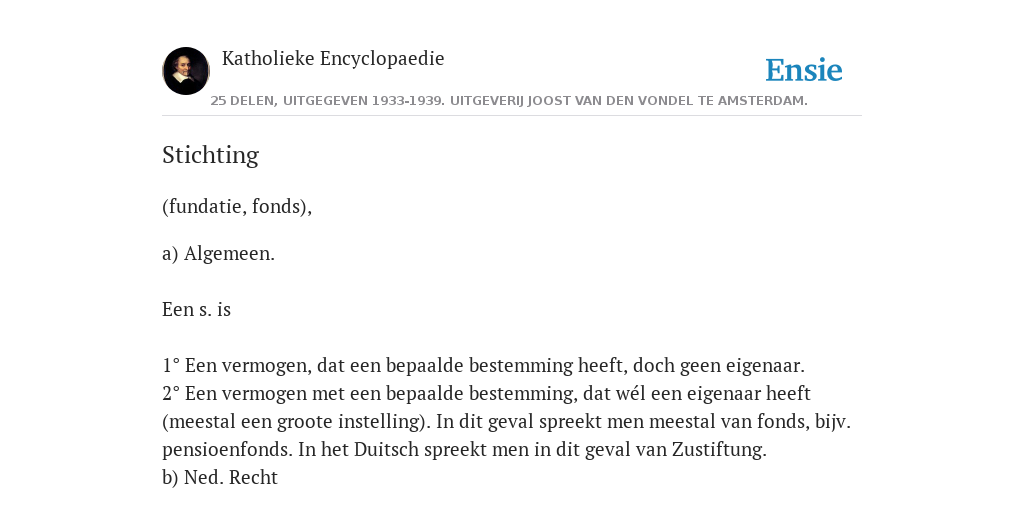 Katholieke Encyclopaedie

Ensie

25 DELEN, UITGEGEVEN 1933-1939. UITGEVERIJ JOOST VAN DEN VONDEL TE AMSTERDAM.

Stichting

(fundatie, fonds),

a) Algemeen.

Een s. is

1° Een vermogen, dat een bepaalde bestemming heeft, doch geen eigenaar.
2° Een vermogen met een bepaalde bestemming, dat wél een eigenaar heeft (meestal een groote instelling). In dit geval spreekt men meestal van fonds, bijv. pensioenfonds. In het Duitsch spreekt men in dit geval van Zustiftung.
b) Ned. Recht